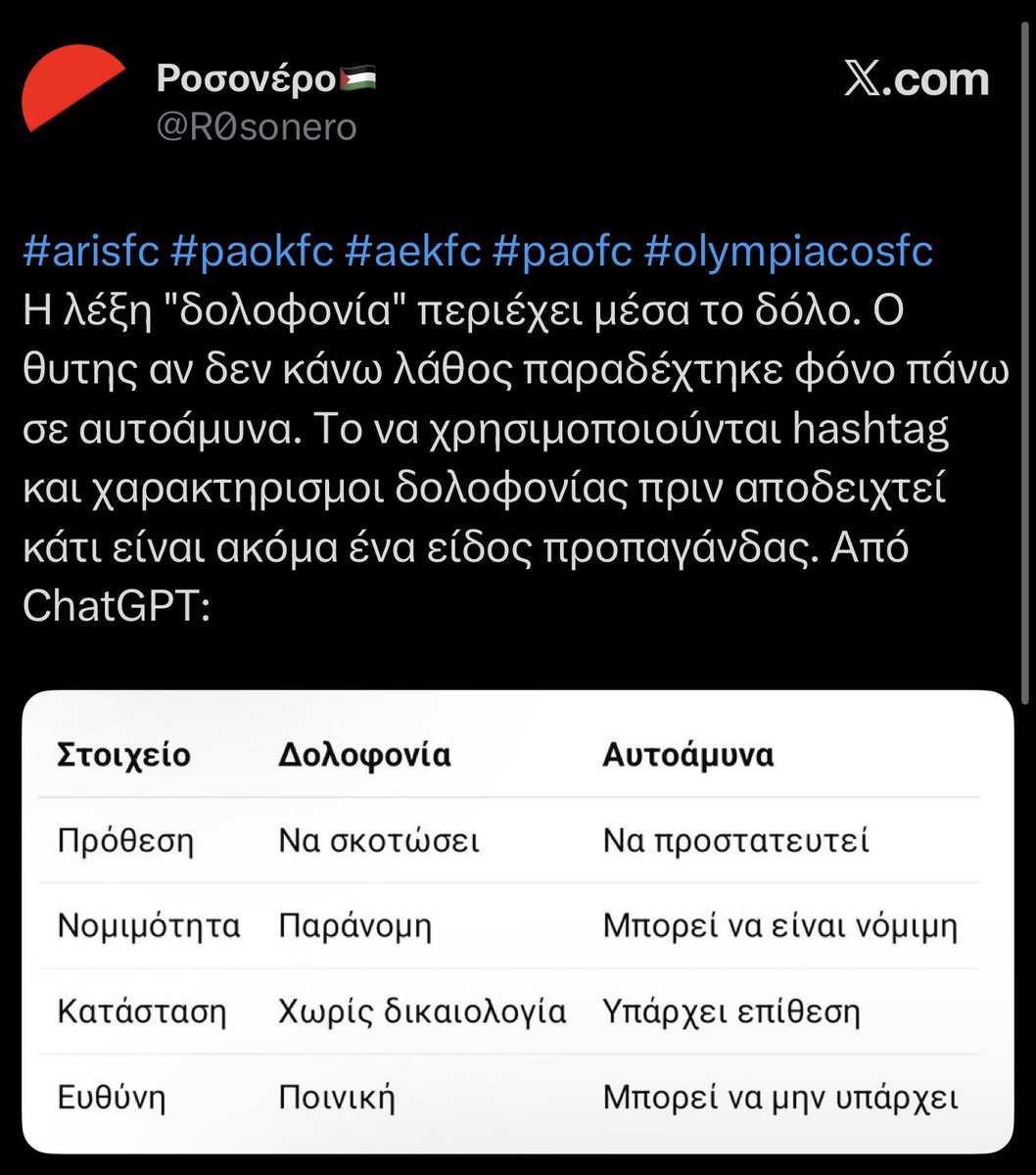 Ροσονέρο🇵🇸
@R0sonero

𝕏.com

#arisfc #paokfc #aekfc #paofc #olympiacosfc
Η λέξη "δολοφονία" περιέχει μέσα το δόλο. Ο θυτης αν δεν κάνω λάθος παραδέχτηκε φόνο πάνω σε αυτοάμυνα. Το να χρησιμοποιούνται hashtag και χαρακτηρισμοι δολοφονίας πριν αποδειχτεί κάτι είναι ακόμα ένα είδος προπαγάνδας. Από ChatGPT:

| Στοιχείο | Δολοφονία | Αυτοάμυνα |
|---|---|---|
| Πρόθεση | Να σκοτώσει | Να προστατευτεί |
| Νομιμότητα | Παράνομη | Μπορεί να είναι νόμιμη |
| Κατάσταση | Χωρίς δικαιολογία | Υπάρχει επίθεση |
| Ευθύνη | Ποινική | Μπορεί να μην υπάρχει |